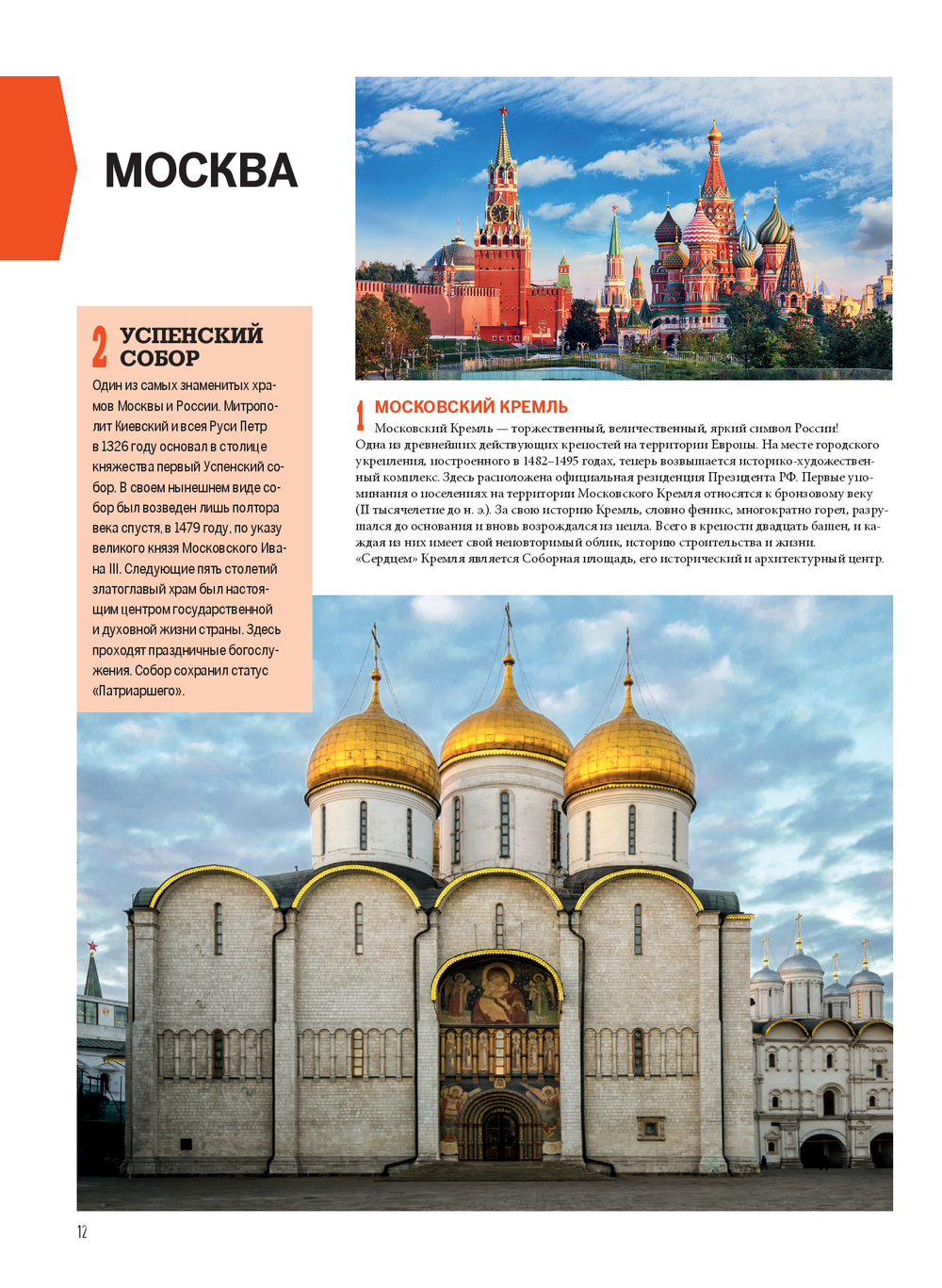 МОСКВА

2 УСПЕНСКИЙ СОБОР

Один из самых знаменитых храмов Москвы и России. Митрополит Киевский и всея Руси Петр в 1326 году основал в столице княжества первый Успенский собор. В своем нынешнем виде собор был возведен лишь полтора века спустя, в 1479 году, по указу великого князя Московского Ивана III. Следующие пять столетий златоглавый храм был настоящим центром государственной и духовной жизни страны. Здесь проходят праздничные богослужения. Собор сохранил статус «Патриаршего».

1 МОСКОВСКИЙ КРЕМЛЬ

Московский Кремль — торжественный, величественный, яркий символ России! Одна из древнейших действующих крепостей на территории Европы. На месте городского укрепления, построенного в 1482–1495 годах, теперь возвышается историко-художественный комплекс. Здесь расположена официальная резиденция Президента РФ. Первые упоминания о поселениях на территории Московского Кремля относятся к бронзовому веку (II тысячелетие до н. э.). За свою историю Кремль, словно феникс, многократно горел, разрушался до основания и вновь возрождался из пепла. Всего в крепости двадцать башен, и каждая из них имеет свой неповторимый облик, историю строительства и жизни. «Сердцем» Кремля является Соборная площадь, его исторический и архитектурный центр.

12